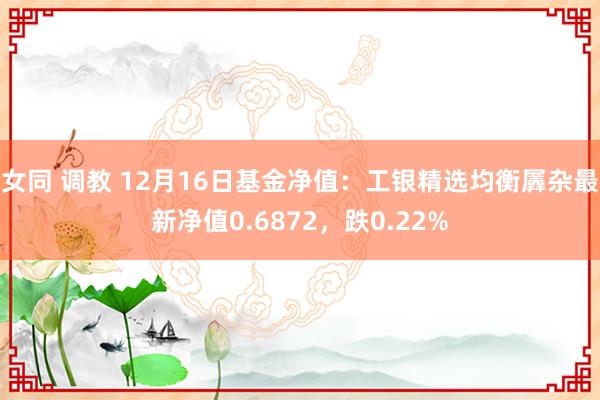 女同 调教 12月16日基金净值：工银精选均衡羼杂最新净值0.6872，跌0.22%